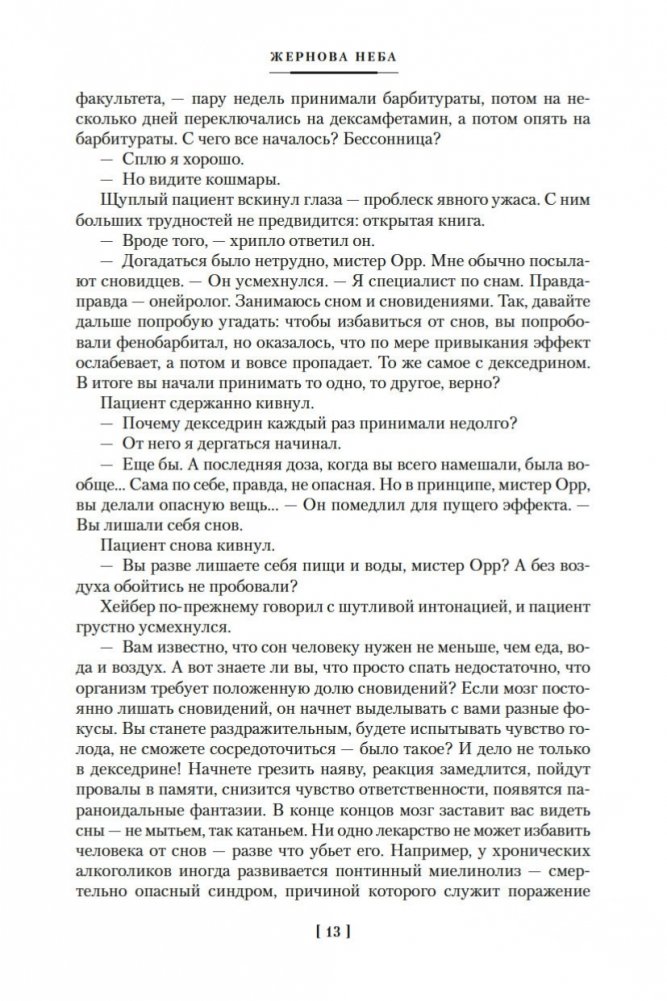 ЖЕРНОВА НЕБА

факультета, — пару недель принимали барбитураты, потом на несколько дней переключались на дексамфетамин, а потом опять на барбитураты. С чего все началось? Бессонница?

— Сплю я хорошо.

— Но видите кошмары.

Щуплый пациент вскинул глаза — проблеск явного ужаса. С ним больших трудностей не предвидится: открытая книга.

— Вроде того, — хрипло ответил он.

— Догадаться было нетрудно, мистер Орр. Мне обычно посылают сновидцев. — Он усмехнулся. — Я специалист по снам. Правда-правда — онейролог. Занимаюсь сном и сновидениями. Так, давайте дальше попробую угадать: чтобы избавиться от снов, вы попробовали фенобарбитал, но оказалось, что по мере привыкания эффект ослабевает, а потом и вовсе пропадает. То же самое с декседрином. В итоге вы начали принимать то одно, то другое, верно?

Пациент сдержанно кивнул.

— Почему декседрин каждый раз принимали недолго?

— От него я дергаться начинал.

— Еще бы. А последняя доза, когда вы всего намешали, была вообще... Сама по себе, правда, не опасная. Но в принципе, мистер Орр, вы делали опасную вещь... — Он помедлил для пущего эффекта. — Вы лишали себя снов.

Пациент снова кивнул.

— Вы разве лишаете себя пищи и воды, мистер Орр? А без воздуха обойтись не пробовали?

Хейбер по-прежнему говорил с шутливой интонацией, и пациент грустно усмехнулся.

— Вам известно, что сон человеку нужен не меньше, чем еда, вода и воздух. А вот знаете ли вы, что просто спать недостаточно, что организм требует положенную долю сновидений? Если мозг постоянно лишать сновидений, он начнет выделывать с вами разные фокусы. Вы станете раздражительным, будете испытывать чувство голода, не сможете сосредоточиться — было такое? И дело не только в декседрине! Начнете грезить наяву, реакция замедлится, пойдут провалы в памяти, снизится чувство ответственности, появятся параноидальные фантазии. В конце концов мозг заставит вас видеть сны — не мытьем, так катаньем. Ни одно лекарство не может избавить человека от снов — разве что убьет его. Например, у хронических алкоголиков иногда развивается понтинный миелинолиз — смертельно опасный синдром, причиной которого служит поражение

[ 13 ]